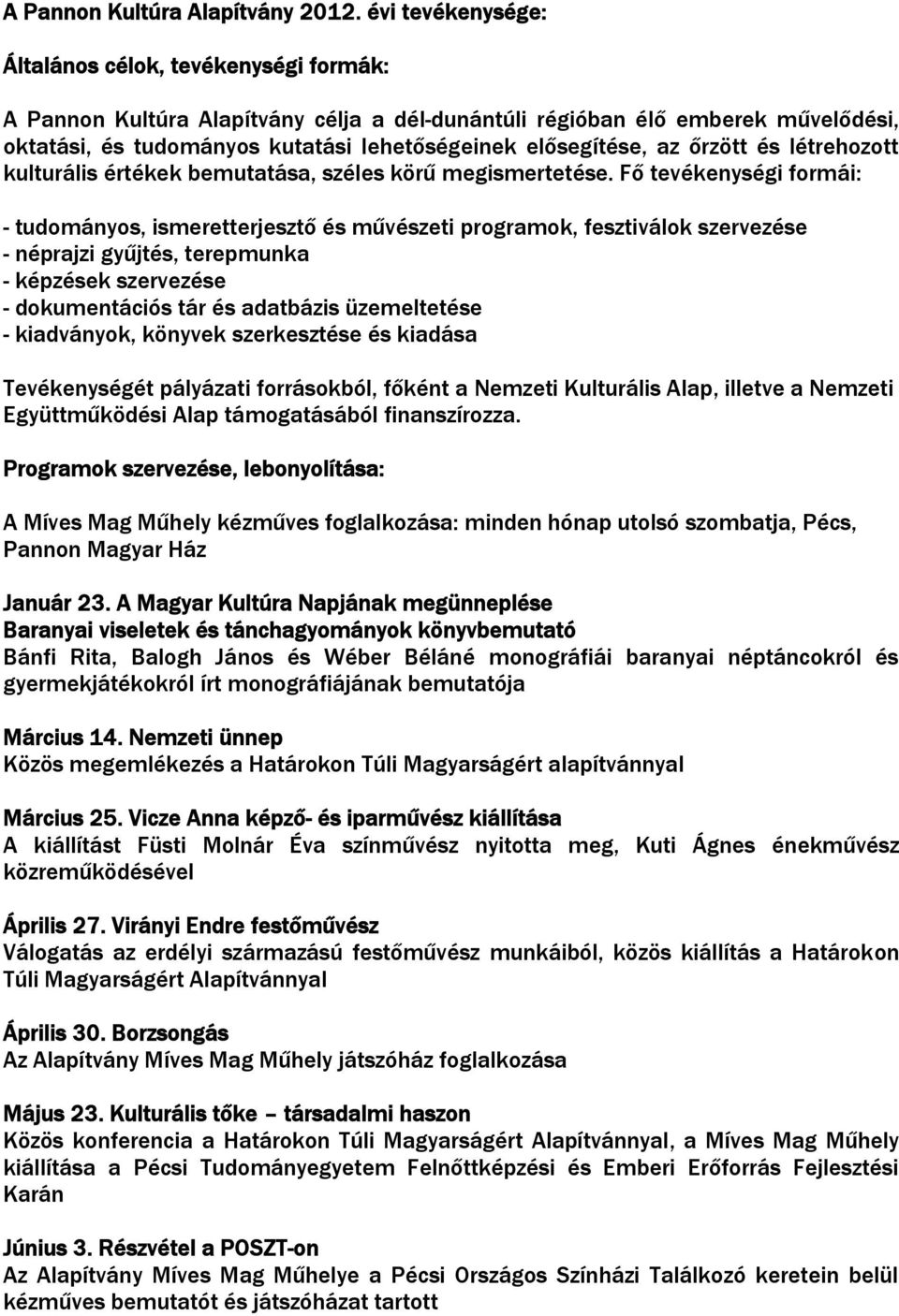 A Pannon Kultúra Alapítvány 2012. évi tevékenysége:

Általános célok, tevékenységi formák:

A Pannon Kultúra Alapítvány célja a dél-dunántúli régióban élő emberek művelődési, oktatási, és tudományos kutatási lehetőségeinek elősegítése, az őrzött és létrehozott kulturális értékek bemutatása, széles körű megismertetése. Fő tevékenységi formái:

- tudományos, ismeretterjesztő és művészeti programok, fesztiválok szervezése
- néprajzi gyűjtés, terepmunka
- képzések szervezése
- dokumentációs tár és adatbázis üzemeltetése
- kiadványok, könyvek szerkesztése és kiadása

Tevékenységét pályázati forrásokból, főként a Nemzeti Kulturális Alap, illetve a Nemzeti Együttműködési Alap támogatásából finanszírozza.

Programok szervezése, lebonyolítása:

A Míves Mag Műhely kézműves foglalkozása: minden hónap utolsó szombatja, Pécs, Pannon Magyar Ház

Január 23. A Magyar Kultúra Napjának megünneplése
Baranyai viseletek és tánchagyományok könyvbemutató
Bánfi Rita, Balogh János és Wéber Béláné monográfiái baranyai néptáncokról és gyermekjátékokról írt monográfiájának bemutatója

Március 14. Nemzeti ünnep
Közös megemlékezés a Határokon Túli Magyarságért alapítvánnyal

Március 25. Vicze Anna képző- és iparművész kiállítása
A kiállítást Füsti Molnár Éva színművész nyitotta meg, Kuti Ágnes énekművész közreműködésével

Április 27. Virányi Endre festőművész
Válogatás az erdélyi származású festőművész munkáiból, közös kiállítás a Határokon Túli Magyarságért Alapítvánnyal

Április 30. Borzsongás
Az Alapítvány Míves Mag Műhely játszóház foglalkozása

Május 23. Kulturális tőke – társadalmi haszon
Közös konferencia a Határokon Túli Magyarságért Alapítvánnyal, a Míves Mag Műhely kiállítása a Pécsi Tudományegyetem Felnőttképzési és Emberi Erőforrás Fejlesztési Karán

Június 3. Részvétel a POSZT-on
Az Alapítvány Míves Mag Műhelye a Pécsi Országos Színházi Találkozó keretein belül kézműves bemutatót és játszóházat tartott